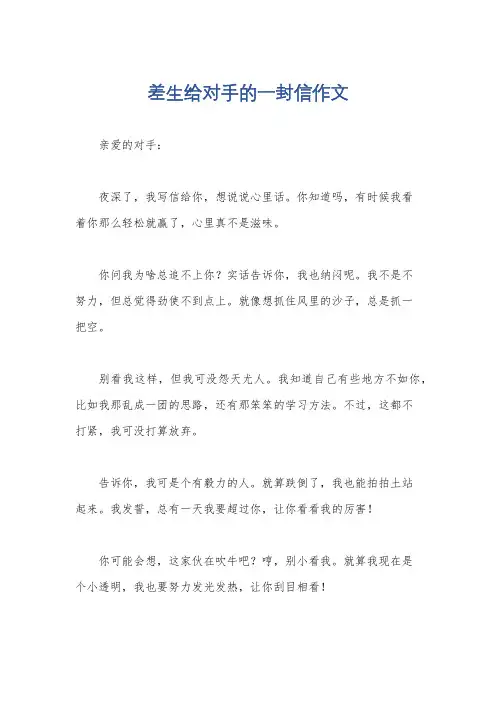 差生给对手的一封信作文

亲爱的对手：

夜深了，我写信给你，想说说心里话。你知道吗，有时候我看着你那么轻松就赢了，心里真不是滋味。

你问我为啥总追不上你？实话告诉你，我也纳闷呢。我不是不努力，但总觉得劲使不到点上。就像想抓住风里的沙子，总是抓一把空。

别看我这样，但我可没怨天尤人。我知道自己有些地方不如你，比如我那乱成一团的思路，还有那笨笨的学习方法。不过，这都不打紧，我可没打算放弃。

告诉你，我可是个有毅力的人。就算跌倒了，我也能拍拍土站起来。我发誓，总有一天我要超过你，让你看看我的厉害！

你可能会想，这家伙在吹牛吧？哼，别小看我。就算我现在是个小透明，我也要努力发光发热，让你刮目相看！